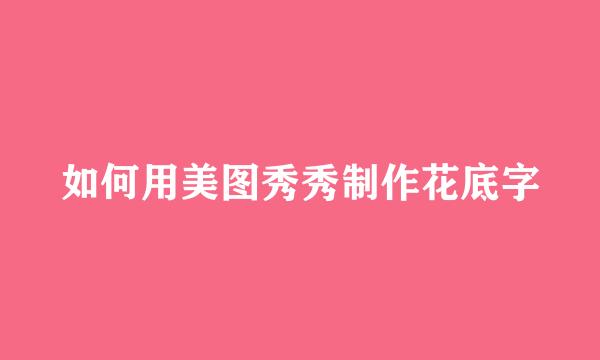 如何用美图秀秀制作花底字